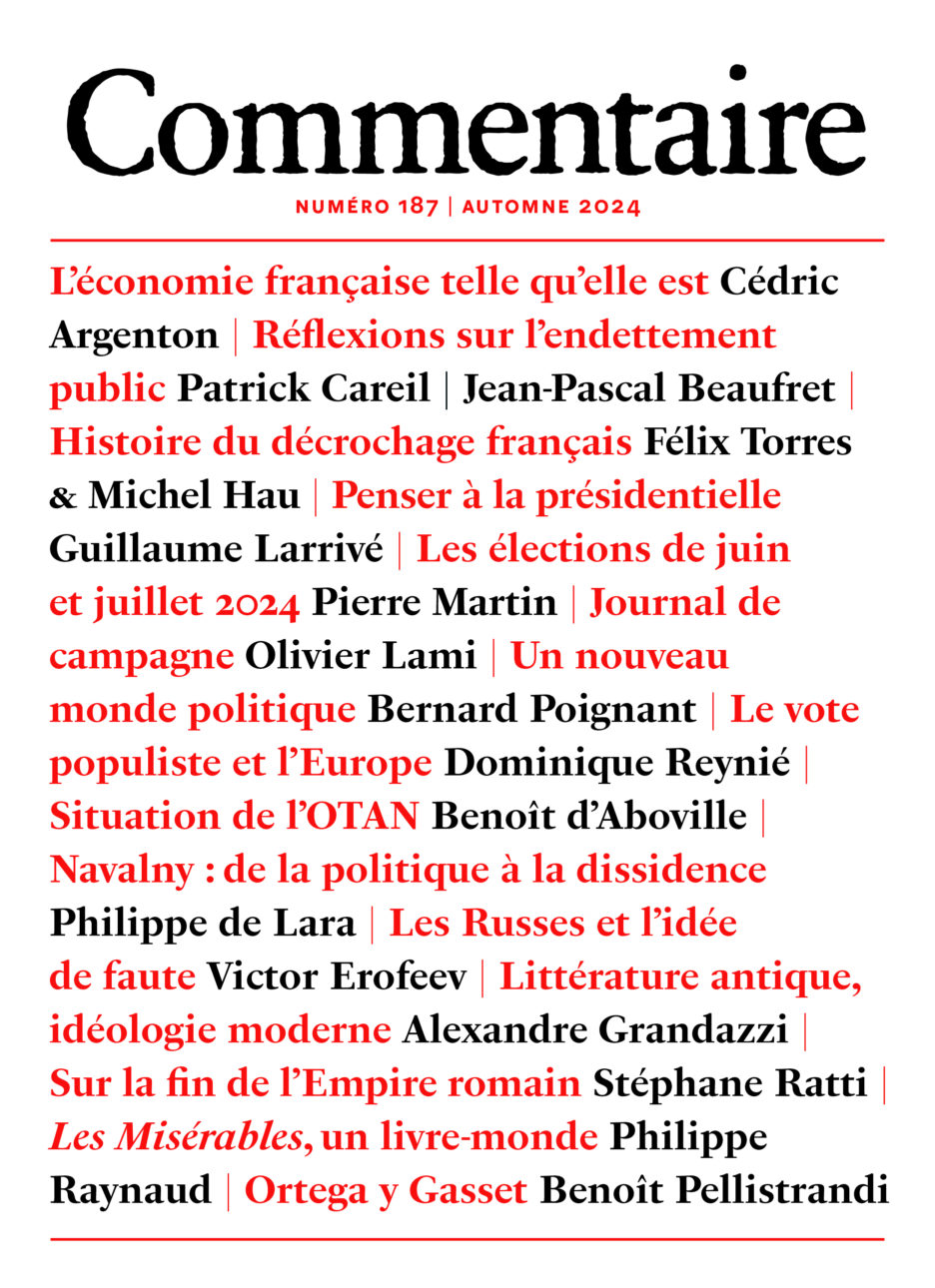 Commentaire

NUMÉRO 187 | AUTOMNE 2024

L'économie française telle qu'elle est Cédric Argenton | Réflexions sur l'endettement public Patrick Careil | Jean-Pascal Beaufret | Histoire du décrochage français Félix Torres & Michel Hau | Penser à la présidentielle Guillaume Larrivé | Les élections de juin et juillet 2024 Pierre Martin | Journal de campagne Olivier Lami | Un nouveau monde politique Bernard Poignant | Le vote populiste et l'Europe Dominique Reynié | Situation de l'OTAN Benoît d'Aboville | Navalny : de la politique à la dissidence Philippe de Lara | Les Russes et l'idée de faute Victor Erofeev | Littérature antique, idéologie moderne Alexandre Grandazzi | Sur la fin de l'Empire romain Stéphane Ratti | Les Misérables, un livre-monde Philippe Raynaud | Ortega y Gasset Benoît Pellistrandi